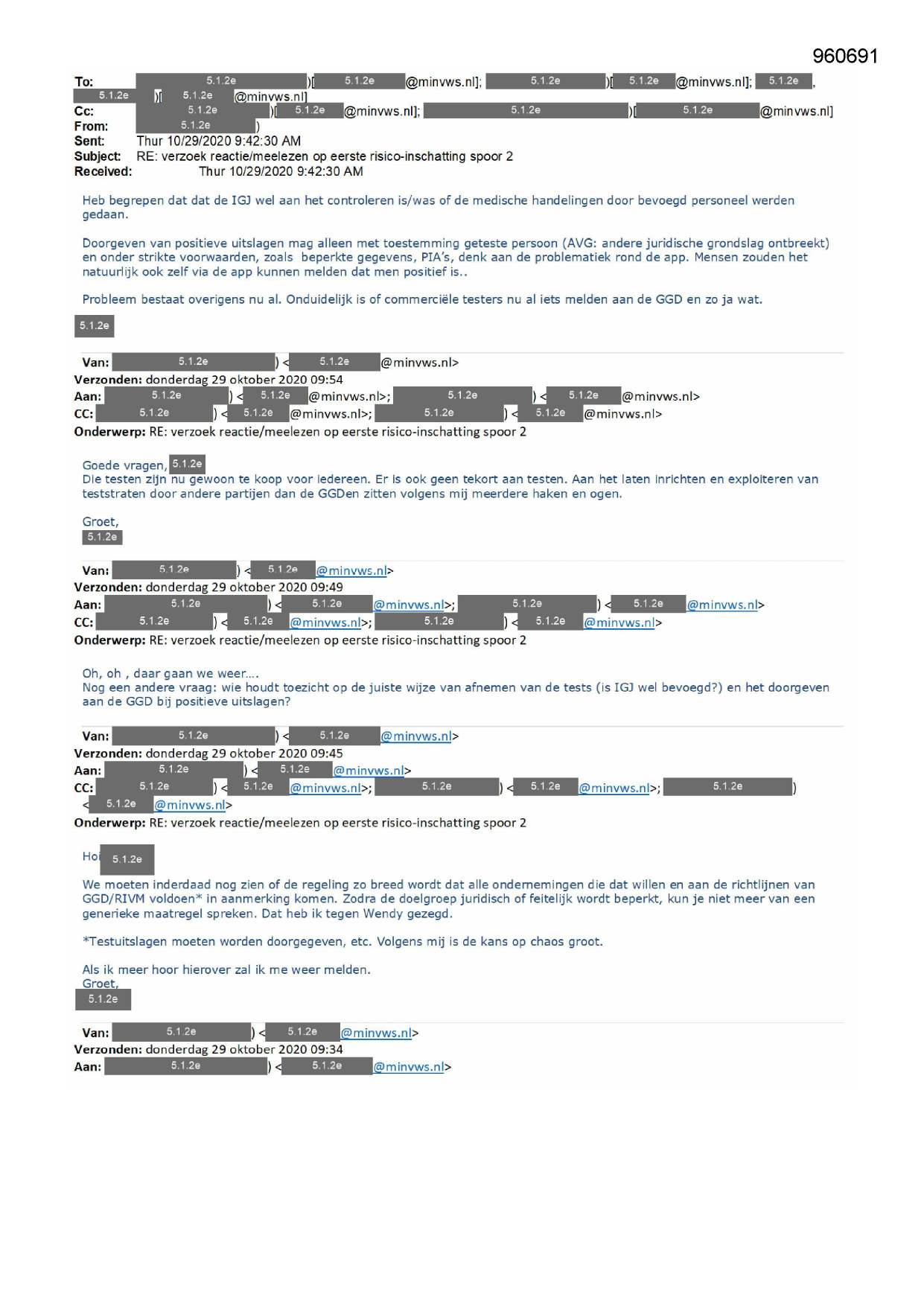 960691

To: 5.1.2e )[ 5.1.2e @minvws.nl]; 5.1.2e )[ 5.1.2e @minvws.nl]; 5.1.2e , 5.1.2e )[ 5.1.2e @minvws.nl]
Cc: 5.1.2e )[ 5.1.2e @minvws.nl]; 5.1.2e )[ 5.1.2e @minvws.nl]
From: 5.1.2e )
Sent: Thur 10/29/2020 9:42:30 AM
Subject: RE: verzoek reactie/meelezen op eerste risico-inschatting spoor 2
Received: Thur 10/29/2020 9:42:30 AM

Heb begrepen dat dat de IGJ wel aan het controleren is/was of de medische handelingen door bevoegd personeel werden gedaan.

Doorgeven van positieve uitslagen mag alleen met toestemming geteste persoon (AVG: andere juridische grondslag ontbreekt) en onder strikte voorwaarden, zoals beperkte gegevens, PIA's, denk aan de problematiek rond de app. Mensen zouden het natuurlijk ook zelf via de app kunnen melden dat men positief is..

Probleem bestaat overigens nu al. Onduidelijk is of commerciële testers nu al iets melden aan de GGD en zo ja wat.

5.1.2e

Van: 5.1.2e ) < 5.1.2e @minvws.nl>
Verzonden: donderdag 29 oktober 2020 09:54
Aan: 5.1.2e ) < 5.1.2e @minvws.nl>; 5.1.2e ) < 5.1.2e @minvws.nl>
CC: 5.1.2e ) < 5.1.2e @minvws.nl>; 5.1.2e ) < 5.1.2e @minvws.nl>
Onderwerp: RE: verzoek reactie/meelezen op eerste risico-inschatting spoor 2

Goede vragen, 5.1.2e
Die testen zijn nu gewoon te koop voor iedereen. Er is ook geen tekort aan testen. Aan het laten inrichten en exploiteren van teststraten door andere partijen dan de GGDen zitten volgens mij meerdere haken en ogen.

Groet,
5.1.2e

Van: 5.1.2e ) < 5.1.2e @minvws.nl>
Verzonden: donderdag 29 oktober 2020 09:49
Aan: 5.1.2e ) < 5.1.2e @minvws.nl>; 5.1.2e ) < 5.1.2e @minvws.nl>
CC: 5.1.2e ) < 5.1.2e @minvws.nl>; 5.1.2e ) < 5.1.2e @minvws.nl>
Onderwerp: RE: verzoek reactie/meelezen op eerste risico-inschatting spoor 2

Oh, oh , daar gaan we weer....
Nog een andere vraag: wie houdt toezicht op de juiste wijze van afnemen van de tests (is IGJ wel bevoegd?) en het doorgeven aan de GGD bij positieve uitslagen?

Van: 5.1.2e ) < 5.1.2e @minvws.nl>
Verzonden: donderdag 29 oktober 2020 09:45
Aan: 5.1.2e ) < 5.1.2e @minvws.nl>
CC: 5.1.2e ) < 5.1.2e @minvws.nl>; 5.1.2e ) < 5.1.2e @minvws.nl>; 5.1.2e ) < 5.1.2e @minvws.nl>
Onderwerp: RE: verzoek reactie/meelezen op eerste risico-inschatting spoor 2

Hoi 5.1.2e

We moeten inderdaad nog zien of de regeling zo breed wordt dat alle ondernemingen die dat willen en aan de richtlijnen van GGD/RIVM voldoen* in aanmerking komen. Zodra de doelgroep juridisch of feitelijk wordt beperkt, kun je niet meer van een generieke maatregel spreken. Dat heb ik tegen Wendy gezegd.

*Testuitslagen moeten worden doorgegeven, etc. Volgens mij is de kans op chaos groot.

Als ik meer hoor hierover zal ik me weer melden.
Groet,
5.1.2e

Van: 5.1.2e ) < 5.1.2e @minvws.nl>
Verzonden: donderdag 29 oktober 2020 09:34
Aan: 5.1.2e ) < 5.1.2e @minvws.nl>